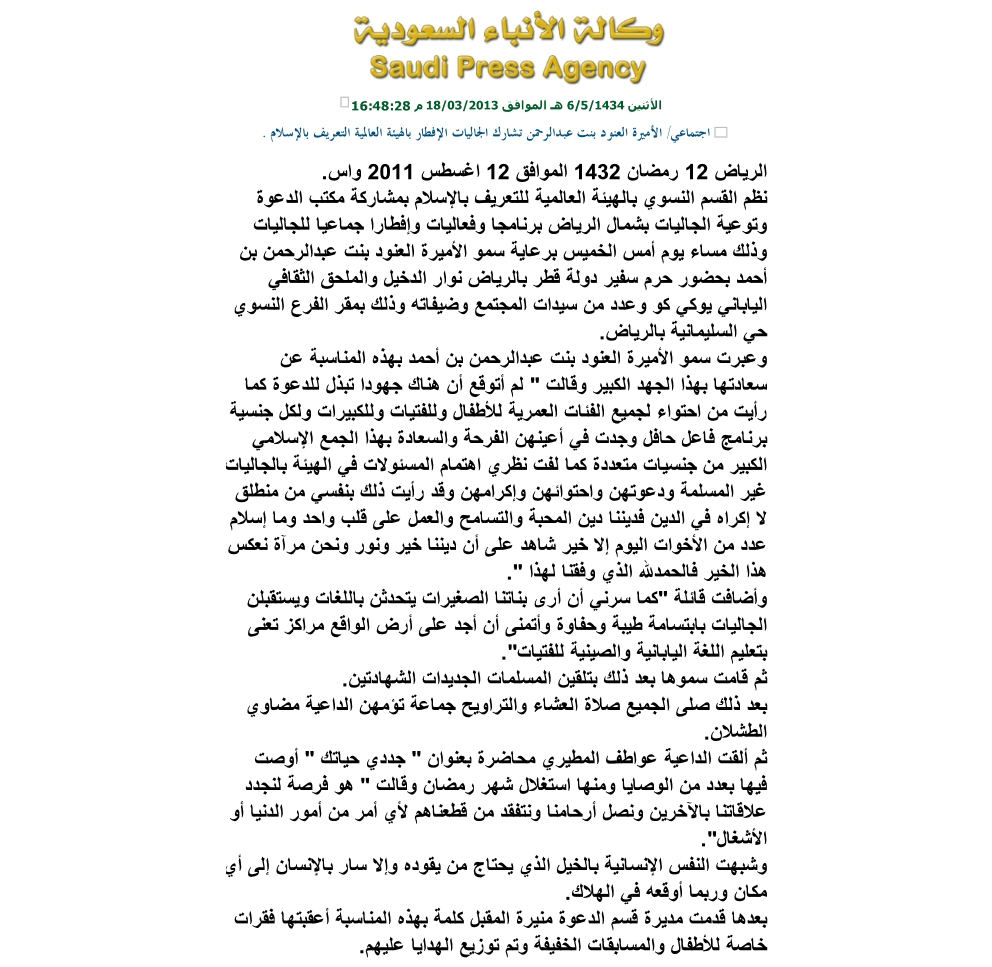 وكالة الأنباء السعودية
Saudi Press Agency

الأثنين 6/5/1434 هـ الموافق 18/03/2013 م 16:48:28

اجتماعي/ الأميرة العنود بنت عبدالرحمن تشارك الجاليات الإفطار بالهيئة العالمية التعريف بالإسلام .

الرياض 12 رمضان 1432 الموافق 12 اغسطس 2011 واس.
نظم القسم النسوي بالهيئة العالمية للتعريف بالإسلام بمشاركة مكتب الدعوة وتوعية الجاليات بشمال الرياض برنامجا وفعاليات وإفطارا جماعيا للجاليات وذلك مساء يوم أمس الخميس برعاية سمو الأميرة العنود بنت عبدالرحمن بن أحمد بحضور حرم سفير دولة قطر بالرياض نوار الدخيل والملحق الثقافي الياباني يوكي كو وعدد من سيدات المجتمع وضيفاته وذلك بمقر الفرع النسوي حي السليمانية بالرياض.
وعبرت سمو الأميرة العنود بنت عبدالرحمن بن أحمد بهذه المناسبة عن سعادتها بهذا الجهد الكبير وقالت " لم أتوقع أن هناك جهودا تبذل للدعوة كما رأيت من احتواء لجميع الفئات العمرية للأطفال وللفتيات وللكبيرات ولكل جنسية برنامج فاعل حافل وجدت في أعينهن الفرحة والسعادة بهذا الجمع الإسلامي الكبير من جنسيات متعددة كما لفت نظري اهتمام المسئولات في الهيئة بالجاليات غير المسلمة ودعوتهن واحتوائهن وإكرامهن وقد رأيت ذلك بنفسي من منطلق لا إكراه في الدين فديننا دين المحبة والتسامح والعمل على قلب واحد وما إسلام عدد من الأخوات اليوم إلا خير شاهد على أن ديننا خير ونور ونحن مرآة نعكس هذا الخير فالحمدلله الذي وفقنا لهذا ".
وأضافت قائلة "كما سرني أن أرى بناتنا الصغيرات يتحدثن باللغات ويستقبلن الجاليات بابتسامة طيبة وحفاوة وأتمنى أن أجد على أرض الواقع مراكز تعنى بتعليم اللغة اليابانية والصينية للفتيات".
ثم قامت سموها بعد ذلك بتلقين المسلمات الجديدات الشهادتين.
بعد ذلك صلى الجميع صلاة العشاء والتراويح جماعة تؤمهن الداعية مضاوي الطشلان.
ثم ألقت الداعية عواطف المطيري محاضرة بعنوان " جددي حياتك " أوصت فيها بعدد من الوصايا ومنها استغلال شهر رمضان وقالت " هو فرصة لنجدد علاقاتنا بالآخرين ونصل أرحامنا ونتفقد من قطعناهم لأي أمر من أمور الدنيا أو الأشغال".
وشبهت النفس الإنسانية بالخيل الذي يحتاج من يقوده وإلا سار بالإنسان إلى أي مكان وربما أوقعه في الهلاك.
بعدها قدمت مديرة قسم الدعوة منيرة المقبل كلمة بهذه المناسبة أعقبتها فقرات خاصة للأطفال والمسابقات الخفيفة وتم توزيع الهدايا عليهم.